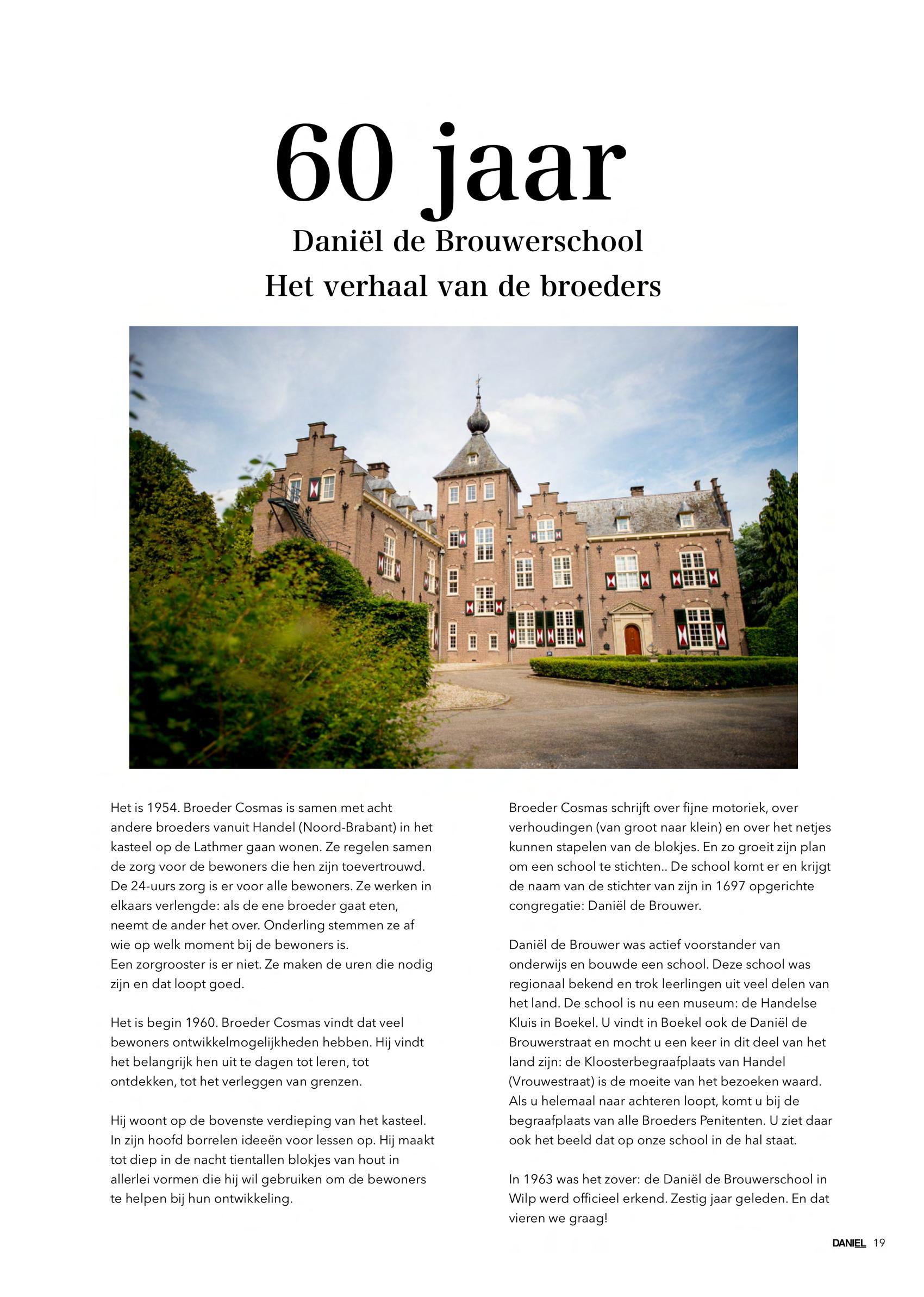 60 jaar

Daniël de Brouwerschool

Het verhaal van de broeders

Het is 1954. Broeder Cosmas is samen met acht andere broeders vanuit Handel (Noord-Brabant) in het kasteel op de Lathmer gaan wonen. Ze regelen samen de zorg voor de bewoners die hen zijn toevertrouwd. De 24-uurs zorg is er voor alle bewoners. Ze werken in elkaars verlengde: als de ene broeder gaat eten, neemt de ander het over. Onderling stemmen ze af wie op welk moment bij de bewoners is.
Een zorgrooster is er niet. Ze maken de uren die nodig zijn en dat loopt goed.

Het is begin 1960. Broeder Cosmas vindt dat veel bewoners ontwikkelmogelijkheden hebben. Hij vindt het belangrijk hen uit te dagen tot leren, tot ontdekken, tot het verleggen van grenzen.

Hij woont op de bovenste verdieping van het kasteel. In zijn hoofd borrelen ideeën voor lessen op. Hij maakt tot diep in de nacht tientallen blokjes van hout in allerlei vormen die hij wil gebruiken om de bewoners te helpen bij hun ontwikkeling.

Broeder Cosmas schrijft over fijne motoriek, over verhoudingen (van groot naar klein) en over het netjes kunnen stapelen van de blokjes. En zo groeit zijn plan om een school te stichten.. De school komt er en krijgt de naam van de stichter van zijn in 1697 opgerichte congregatie: Daniël de Brouwer.

Daniël de Brouwer was actief voorstander van onderwijs en bouwde een school. Deze school was regionaal bekend en trok leerlingen uit veel delen van het land. De school is nu een museum: de Handelse Kluis in Boekel. U vindt in Boekel ook de Daniël de Brouwerstraat en mocht u een keer in dit deel van het land zijn: de Kloosterbegraafplaats van Handel (Vrouwestraat) is de moeite van het bezoeken waard. Als u helemaal naar achteren loopt, komt u bij de begraafplaats van alle Broeders Penitenten. U ziet daar ook het beeld dat op onze school in de hal staat.

In 1963 was het zover: de Daniël de Brouwerschool in Wilp werd officieel erkend. Zestig jaar geleden. En dat vieren we graag!

DANIEL 19